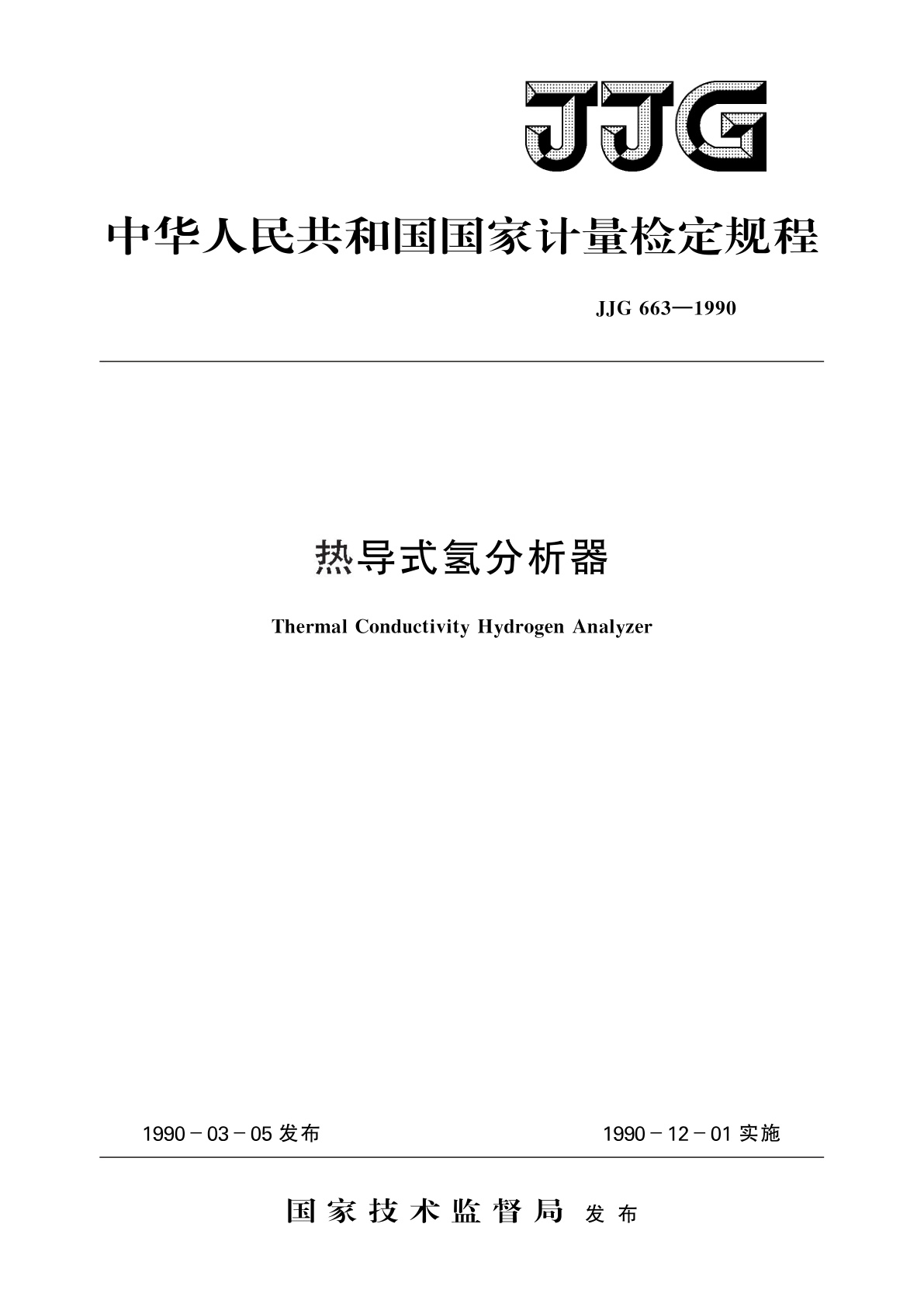 JJG

中华人民共和国国家计量检定规程

JJG 663—1990

热导式氢分析器

Thermal Conductivity Hydrogen Analyzer

1990－03－05 发布

1990－12－01 实施

国家技术监督局 发布